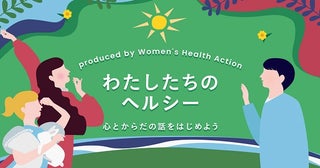 produced by Women's Health Action

わたしたちの
ヘルシー

心とからだの話をはじめよう